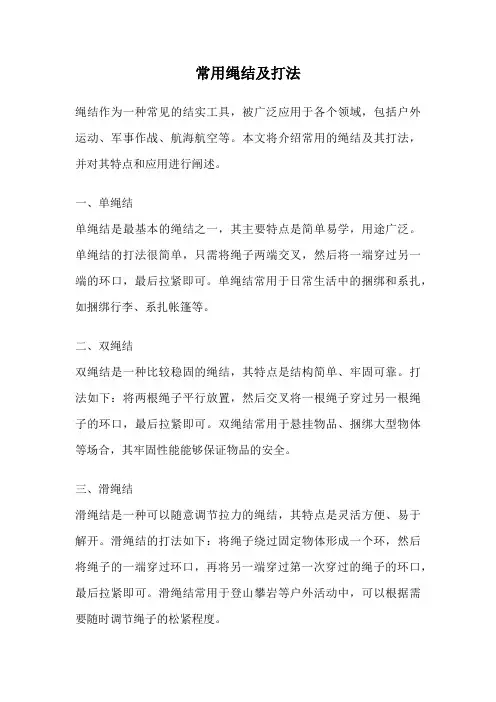 常用绳结及打法

绳结作为一种常见的结实工具，被广泛应用于各个领域，包括户外运动、军事作战、航海航空等。本文将介绍常用的绳结及其打法，并对其特点和应用进行阐述。

一、单绳结

单绳结是最基本的绳结之一，其主要特点是简单易学，用途广泛。单绳结的打法很简单，只需将绳子两端交叉，然后将一端穿过另一端的环口，最后拉紧即可。单绳结常用于日常生活中的捆绑和系扎，如捆绑行李、系扎帐篷等。

二、双绳结

双绳结是一种比较稳固的绳结，其特点是结构简单、牢固可靠。打法如下：将两根绳子平行放置，然后交叉将一根绳子穿过另一根绳子的环口，最后拉紧即可。双绳结常用于悬挂物品、捆绑大型物体等场合，其牢固性能能够保证物品的安全。

三、滑绳结

滑绳结是一种可以随意调节拉力的绳结，其特点是灵活方便、易于解开。滑绳结的打法如下：将绳子绕过固定物体形成一个环，然后将绳子的一端穿过环口，再将另一端穿过第一次穿过的绳子的环口，最后拉紧即可。滑绳结常用于登山攀岩等户外活动中，可以根据需要随时调节绳子的松紧程度。